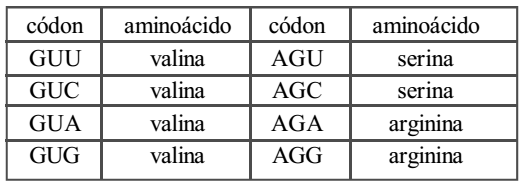 | códon | aminoácido | códon | aminoácido |
|---|---|---|---|
| GUU | valina | AGU | serina |
| GUC | valina | AGC | serina |
| GUA | valina | AGA | arginina |
| GUG | valina | AGG | arginina |